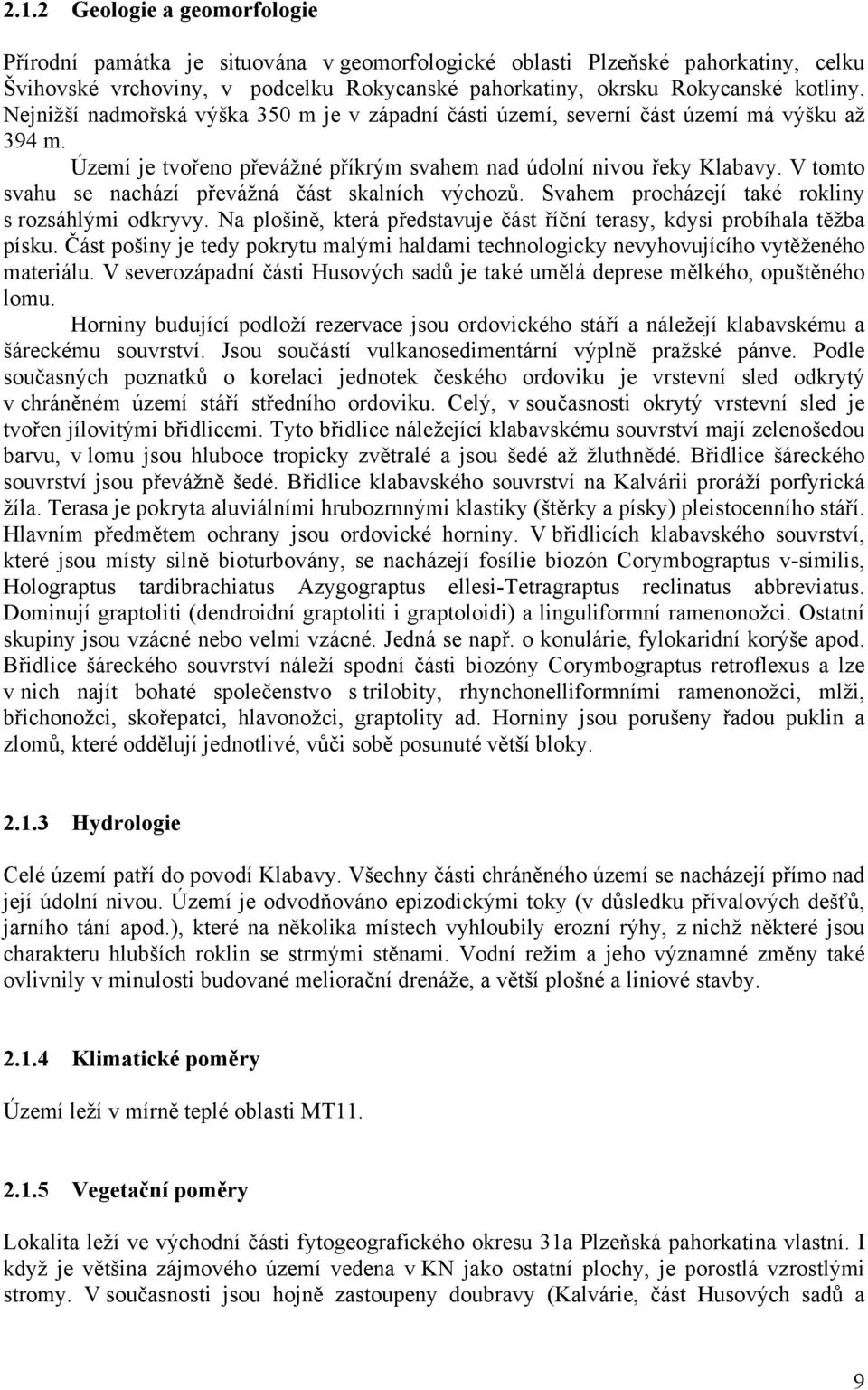 2.1.2 Geologie a geomorfologie

Přírodní památka je situována v geomorfologické oblasti Plzeňské pahorkatiny, celku Švihovské vrchoviny, v podcelku Rokycanské pahorkatiny, okrsku Rokycanské kotliny. Nejnižší nadmořská výška 350 m je v západní části území, severní část území má výšku až 394 m.

Území je tvořeno převážné příkrým svahem nad údolní nivou řeky Klabavy. V tomto svahu se nachází převážná část skalních výchozů. Svahem procházejí také rokliny s rozsáhlými odkryvy. Na plošině, která představuje část říční terasy, kdysi probíhala těžba písku. Část pošiny je tedy pokrytu malými haldami technologicky nevyhovujícího vytěženého materiálu. V severozápadní části Husových sadů je také umělá deprese mělkého, opuštěného lomu.

Horniny budující podloží rezervace jsou ordovického stáří a náležejí klabavskému a šáreckému souvrství. Jsou součástí vulkanosedimentární výplně pražské pánve. Podle současných poznatků o korelaci jednotek českého ordoviku je vrstevní sled odkrytý v chráněném území stáří středního ordoviku. Celý, v současnosti okrytý vrstevní sled je tvořen jílovitými břidlicemi. Tyto břidlice náležející klabavskému souvrství mají zelenošedou barvu, v lomu jsou hluboce tropicky zvětralé a jsou šedé až žluthnědé. Břidlice šáreckého souvrství jsou převážně šedé. Břidlice klabavského souvrství na Kalvárii proráží porfyrická žíla. Terasa je pokryta aluviálními hrubozrnnými klastiky (štěrky a písky) pleistocenního stáří. Hlavním předmětem ochrany jsou ordovické horniny. V břidlicích klabavského souvrství, které jsou místy silně bioturbovány, se nacházejí fosílie biozón Corymbograptus v-similis, Holograptus tardibrachiatus Azygograptus ellesi-Tetragraptus reclinatus abbreviatus. Dominují graptoliti (dendroidní graptoliti i graptoloidi) a linguliformní ramenonožci. Ostatní skupiny jsou vzácné nebo velmi vzácné. Jedná se např. o konulárie, fylokaridní korýše apod. Břidlice šáreckého souvrství náleží spodní části biozóny Corymbograptus retroflexus a lze v nich najít bohaté společenstvo s trilobity, rhynchonelliformními ramenonožci, mlži, břichonožci, skořepatci, hlavonožci, graptolity ad. Horniny jsou porušeny řadou puklin a zlomů, které oddělují jednotlivé, vůči sobě posunuté větší bloky.

2.1.3 Hydrologie

Celé území patří do povodí Klabavy. Všechny části chráněného území se nacházejí přímo nad její údolní nivou. Území je odvodňováno epizodickými toky (v důsledku přívalových dešťů, jarního tání apod.), které na několika místech vyhloubily erozní rýhy, z nichž některé jsou charakteru hlubších roklin se strmými stěnami. Vodní režim a jeho významné změny také ovlivnily v minulosti budované meliorační drenáže, a větší plošné a liniové stavby.

2.1.4 Klimatické poměry

Území leží v mírně teplé oblasti MT11.

2.1.5 Vegetační poměry

Lokalita leží ve východní části fytogeografického okresu 31a Plzeňská pahorkatina vlastní. I když je většina zájmového území vedena v KN jako ostatní plochy, je porostlá vzrostlými stromy. V současnosti jsou hojně zastoupeny doubravy (Kalvárie, část Husových sadů a

9